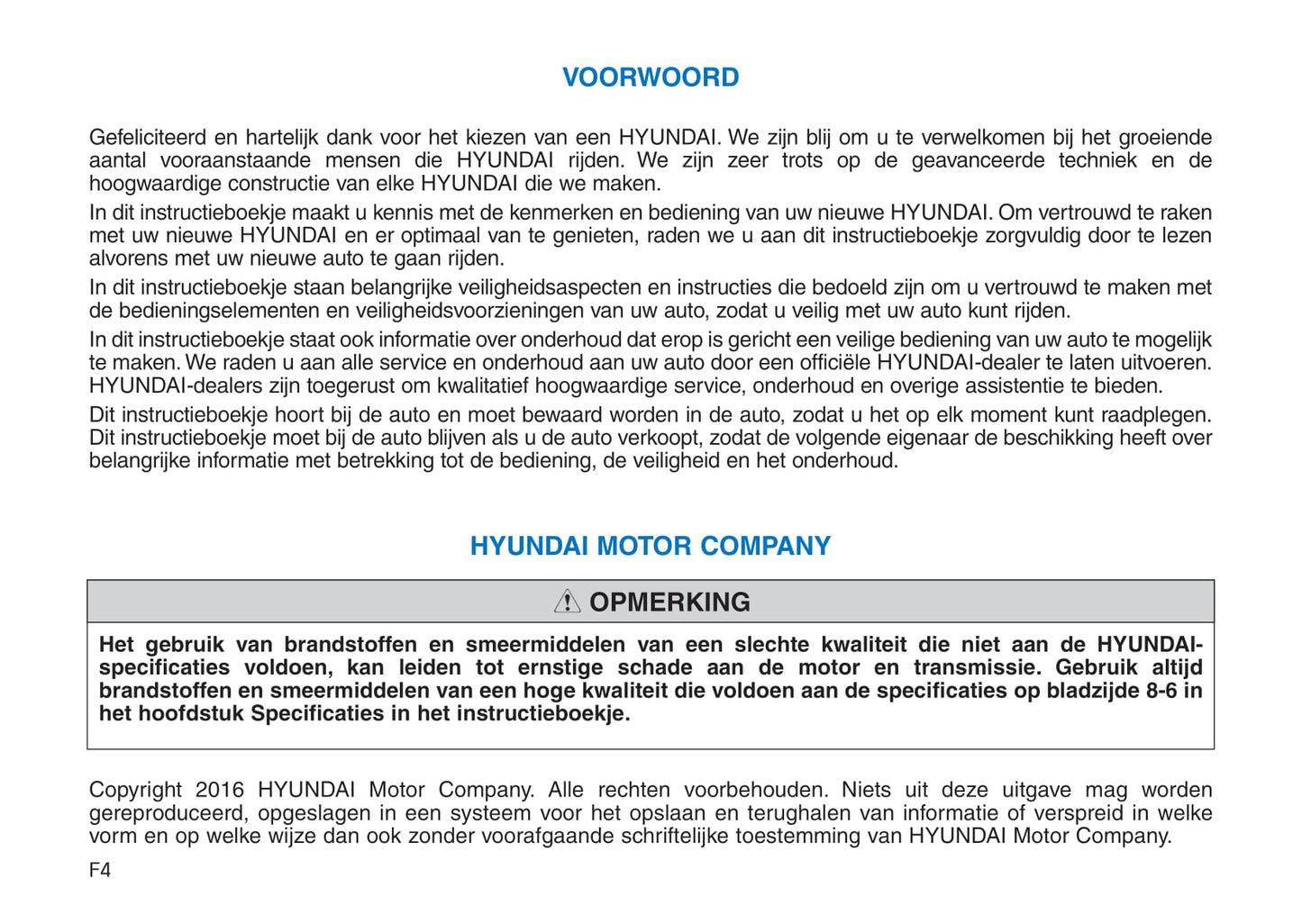 VOORWOORD

Gefeliciteerd en hartelijk dank voor het kiezen van een HYUNDAI. We zijn blij om u te verwelkomen bij het groeiende aantal vooraanstaande mensen die HYUNDAI rijden. We zijn zeer trots op de geavanceerde techniek en de hoogwaardige constructie van elke HYUNDAI die we maken.

In dit instructieboekje maakt u kennis met de kenmerken en bediening van uw nieuwe HYUNDAI. Om vertrouwd te raken met uw nieuwe HYUNDAI en er optimaal van te genieten, raden we u aan dit instructieboekje zorgvuldig door te lezen alvorens met uw nieuwe auto te gaan rijden.

In dit instructieboekje staan belangrijke veiligheidsaspecten en instructies die bedoeld zijn om u vertrouwd te maken met de bedieningselementen en veiligheidsvoorzieningen van uw auto, zodat u veilig met uw auto kunt rijden.

In dit instructieboekje staat ook informatie over onderhoud dat erop is gericht een veilige bediening van uw auto te mogelijk te maken. We raden u aan alle service en onderhoud aan uw auto door een officiële HYUNDAI-dealer te laten uitvoeren. HYUNDAI-dealers zijn toegerust om kwalitatief hoogwaardige service, onderhoud en overige assistentie te bieden.

Dit instructieboekje hoort bij de auto en moet bewaard worden in de auto, zodat u het op elk moment kunt raadplegen. Dit instructieboekje moet bij de auto blijven als u de auto verkoopt, zodat de volgende eigenaar de beschikking heeft over belangrijke informatie met betrekking tot de bediening, de veiligheid en het onderhoud.

HYUNDAI MOTOR COMPANY

OPMERKING

Het gebruik van brandstoffen en smeermiddelen van een slechte kwaliteit die niet aan de HYUNDAI-specificaties voldoen, kan leiden tot ernstige schade aan de motor en transmissie. Gebruik altijd brandstoffen en smeermiddelen van een hoge kwaliteit die voldoen aan de specificaties op bladzijde 8-6 in het hoofdstuk Specificaties in het instructieboekje.

Copyright 2016 HYUNDAI Motor Company. Alle rechten voorbehouden. Niets uit deze uitgave mag worden gereproduceerd, opgeslagen in een systeem voor het opslaan en terughalen van informatie of verspreid in welke vorm en op welke wijze dan ook zonder voorafgaande schriftelijke toestemming van HYUNDAI Motor Company.

F4